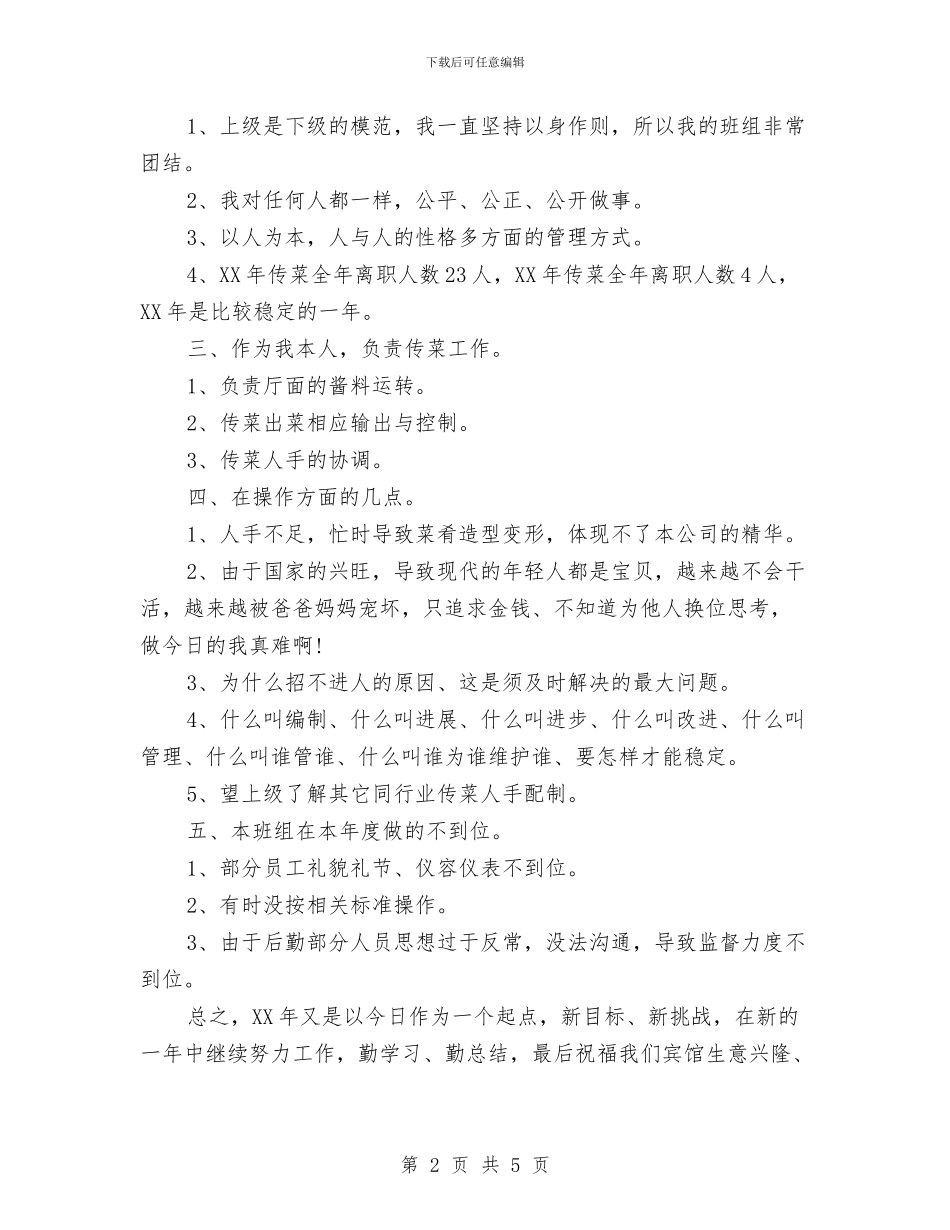 下载后可任意编辑

1、上级是下级的模范，我一直坚持以身作则，所以我的班组非常团结。

2、我对任何人都一样，公平、公正、公开做事。

3、以人为本，人与人的性格多方面的管理方式。

4、XX 年传菜全年离职人数 23 人，XX 年传菜全年离职人数 4 人，XX 年是比较稳定的一年。

三、作为我本人，负责传菜工作。

1、负责厅面的酱料运转。

2、传菜出菜相应输出与控制。

3、传菜人手的协调。

四、在操作方面的几点。

1、人手不足，忙时导致菜肴造型变形，体现不了本公司的精华。

2、由于国家的兴旺，导致现代的年轻人都是宝贝，越来越不会干活，越来越被爸爸妈妈宠坏，只追求金钱、不知道为他人换位思考，做今日的我真难啊!

3、为什么招不进人的原因、这是须及时解决的最大问题。

4、什么叫编制、什么叫进展、什么叫进步、什么叫改进、什么叫管理、什么叫谁管谁、什么叫谁为谁维护谁、要怎样才能稳定。

5、望上级了解其它同行业传菜人手配制。

五、本班组在本年度做的不到位。

1、部分员工礼貌礼节、仪容仪表不到位。

2、有时没按相关标准操作。

3、由于后勤部分人员思想过于反常，没法沟通，导致监督力度不到位。

总之，XX 年又是以今日作为一个起点，新目标、新挑战，在新的一年中继续努力工作，勤学习、勤总结，最后祝福我们宾馆生意兴隆、

第 2 页 共 5 页